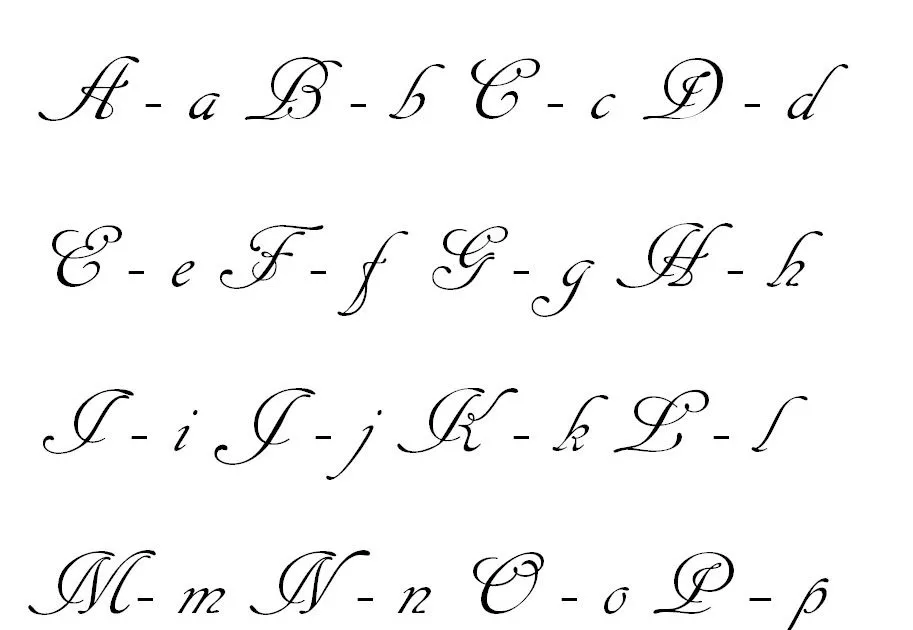 A - a B - b C - c D - d

E - e F - f G - g H - h

I - i J - j K - k L - l

M - m N - n O - o P - p